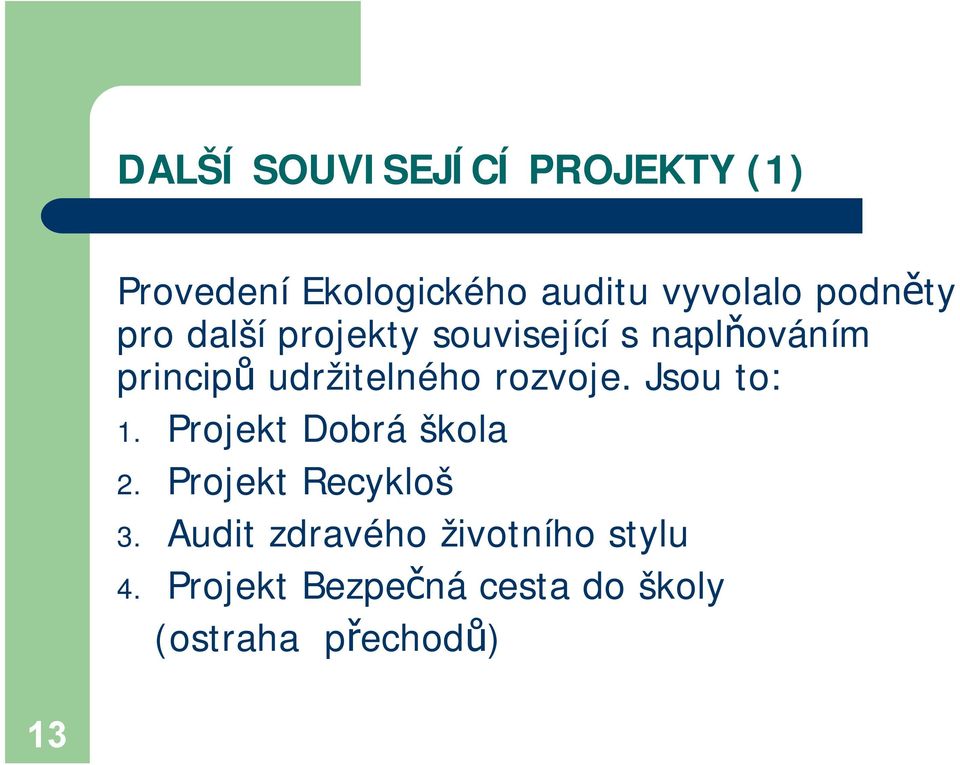 DALŠÍ SOUVISEJÍCÍ PROJEKTY (1)

Provedení Ekologického auditu vyvolalo podněty pro další projekty související s naplňováním principů udržitelného rozvoje. Jsou to:

1. Projekt Dobrá škola
2. Projekt Recykloš
3. Audit zdravého životního stylu
4. Projekt Bezpečná cesta do školy (ostraha přechodů)

13